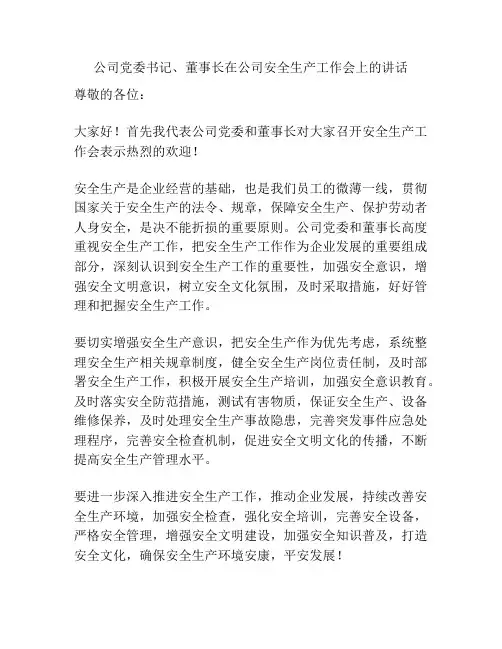 公司党委书记、董事长在公司安全生产工作会上的讲话

尊敬的各位：

大家好！首先我代表公司党委和董事长对大家召开安全生产工作会表示热烈的欢迎！

安全生产是企业经营的基础，也是我们员工的微薄一线，贯彻国家关于安全生产的法令、规章，保障安全生产、保护劳动者人身安全，是决不能折损的重要原则。公司党委和董事长高度重视安全生产工作，把安全生产工作作为企业发展的重要组成部分，深刻认识到安全生产工作的重要性，加强安全意识，增强安全文明意识，树立安全文化氛围，及时采取措施，好好管理和把握安全生产工作。

要切实增强安全生产意识，把安全生产作为优先考虑，系统整理安全生产相关规章制度，健全安全生产岗位责任制，及时部署安全生产工作，积极开展安全生产培训，加强安全意识教育。及时落实安全防范措施，测试有害物质，保证安全生产、设备维修保养，及时处理安全生产事故隐患，完善突发事件应急处理程序，完善安全检查机制，促进安全文明文化的传播，不断提高安全生产管理水平。

要进一步深入推进安全生产工作，推动企业发展，持续改善安全生产环境，加强安全检查，强化安全培训，完善安全设备，严格安全管理，增强安全文明建设，加强安全知识普及，打造安全文化，确保安全生产环境安康，平安发展！